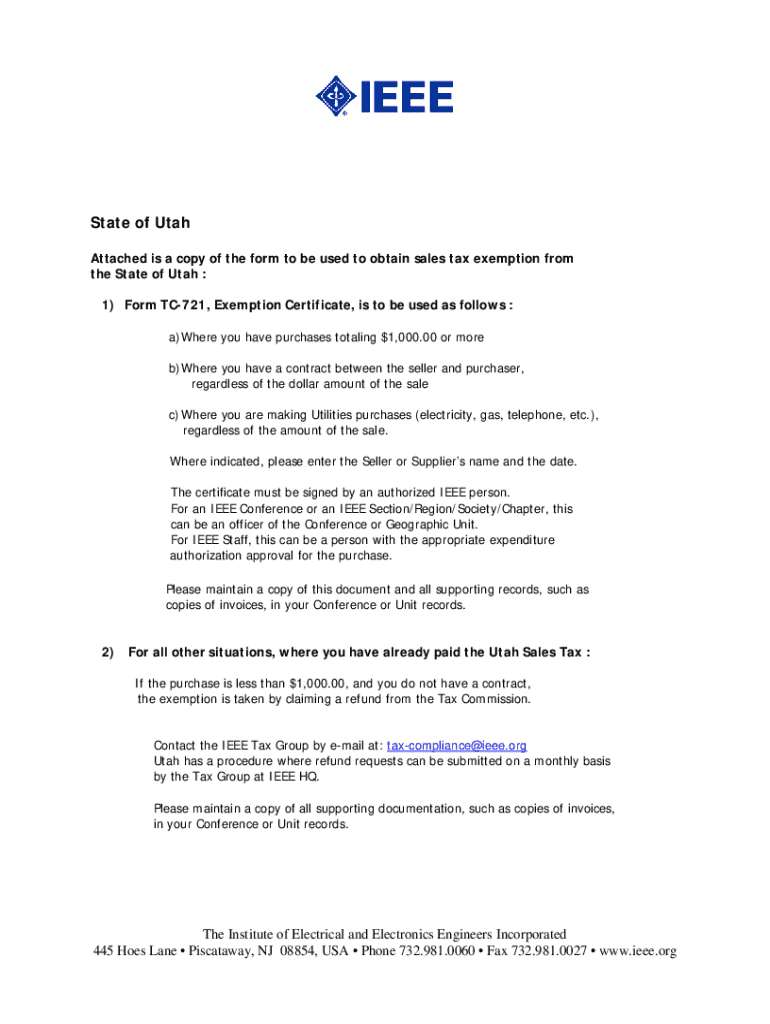 IEEE

State of Utah

Attached is a copy of the form to be used to obtain sales tax exemption from the State of Utah :

1) Form TC-721, Exemption Certificate, is to be used as follows :

a) Where you have purchases totaling $1,000.00 or more

b) Where you have a contract between the seller and purchaser, regardless of the dollar amount of the sale

c) Where you are making Utilities purchases (electricity, gas, telephone, etc.), regardless of the amount of the sale.

Where indicated, please enter the Seller or Supplier's name and the date.

The certificate must be signed by an authorized IEEE person. For an IEEE Conference or an IEEE Section/Region/Society/Chapter, this can be an officer of the Conference or Geographic Unit. For IEEE Staff, this can be a person with the appropriate expenditure authorization approval for the purchase.

Please maintain a copy of this document and all supporting records, such as copies of invoices, in your Conference or Unit records.

2) For all other situations, where you have already paid the Utah Sales Tax :

If the purchase is less than $1,000.00, and you do not have a contract, the exemption is taken by claiming a refund from the Tax Commission.

Contact the IEEE Tax Group by e-mail at: tax-compliance@ieee.org
Utah has a procedure where refund requests can be submitted on a monthly basis by the Tax Group at IEEE HQ.

Please maintain a copy of all supporting documentation, such as copies of invoices, in your Conference or Unit records.

The Institute of Electrical and Electronics Engineers Incorporated
445 Hoes Lane • Piscataway, NJ 08854, USA • Phone 732.981.0060 • Fax 732.981.0027 • www.ieee.org